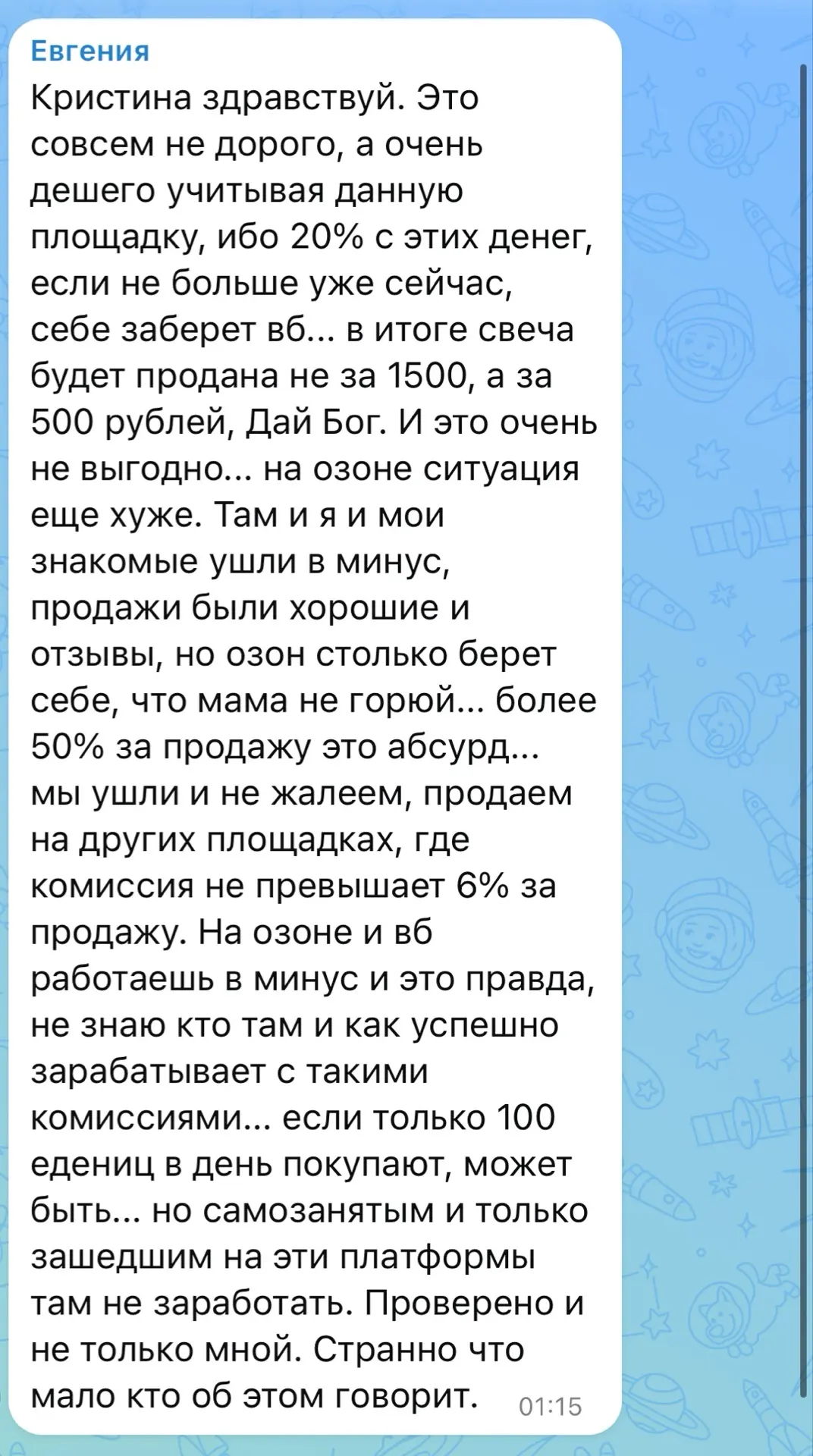 Евгения

Кристина здравствуй. Это совсем не дорого, а очень дешего учитывая данную площадку, ибо 20% с этих денег, если не больше уже сейчас, себе заберет вб... в итоге свеча будет продана не за 1500, а за 500 рублей, Дай Бог. И это очень не выгодно... на озоне ситуация еще хуже. Там и я и мои знакомые ушли в минус, продажи были хорошие и отзывы, но озон столько берет себе, что мама не горюй... более 50% за продажу это абсурд... мы ушли и не жалеем, продаем на других площадках, где комиссия не превышает 6% за продажу. На озоне и вб работаешь в минус и это правда, не знаю кто там и как успешно зарабатывает с такими комиссиями... если только 100 едениц в день покупают, может быть... но самозанятым и только зашедшим на эти платформы там не заработать. Проверено и не только мной. Странно что мало кто об этом говорит. 01:15